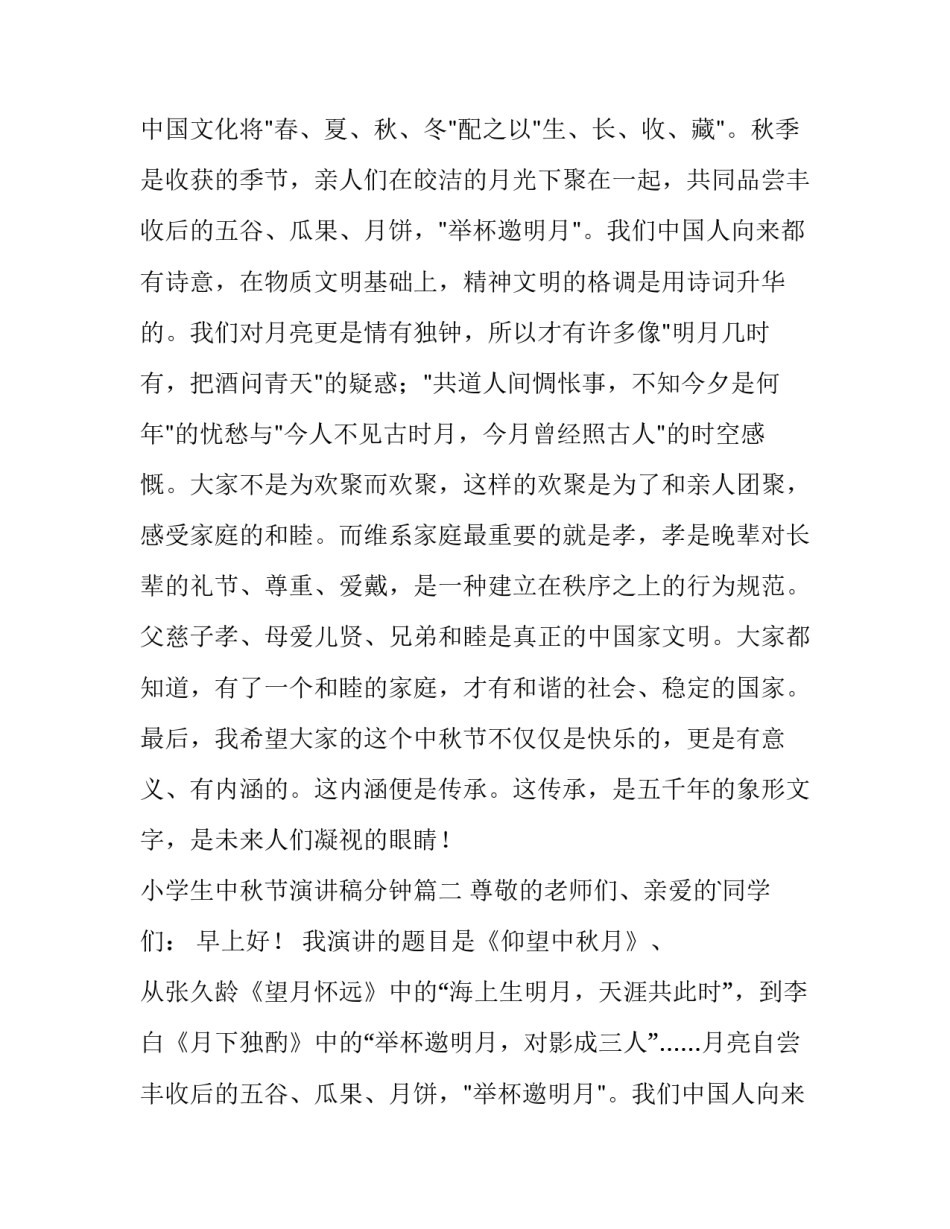 中国文化将"春、夏、秋、冬"配之以"生、长、收、藏"。秋季是收获的季节，亲人们在皎洁的月光下聚在一起，共同品尝丰收后的五谷、瓜果、月饼，"举杯邀明月"。我们中国人向来都有诗意，在物质文明基础上，精神文明的格调是用诗词升华的。我们对月亮更是情有独钟，所以才有许多像"明月几时有，把酒问青天"的疑惑；"共道人间惆怅事，不知今夕是何年"的忧愁与"今人不见古时月，今月曾经照古人"的时空感慨。大家不是为欢聚而欢聚，这样的欢聚是为了和亲人团聚，感受家庭的和睦。而维系家庭最重要的就是孝，孝是晚辈对长辈的礼节、尊重、爱戴，是一种建立在秩序之上的行为规范。父慈子孝、母爱儿贤、兄弟和睦是真正的中国家文明。大家都知道，有了一个和睦的家庭，才有和谐的社会、稳定的国家。最后，我希望大家的这个中秋节不仅仅是快乐的，更是有意义、有内涵的。这内涵便是传承。这传承，是五千年的象形文字，是未来人们凝视的眼睛！

小学生中秋节演讲稿分钟篇二 尊敬的老师们、亲爱的同学们： 早上好！ 我演讲的题目是《仰望中秋月》、

从张久龄《望月怀远》中的“海上生明月，天涯共此时”，到李白《月下独酌》中的“举杯邀明月，对影成三人”......月亮自尝丰收后的五谷、瓜果、月饼，"举杯邀明月"。我们中国人向来